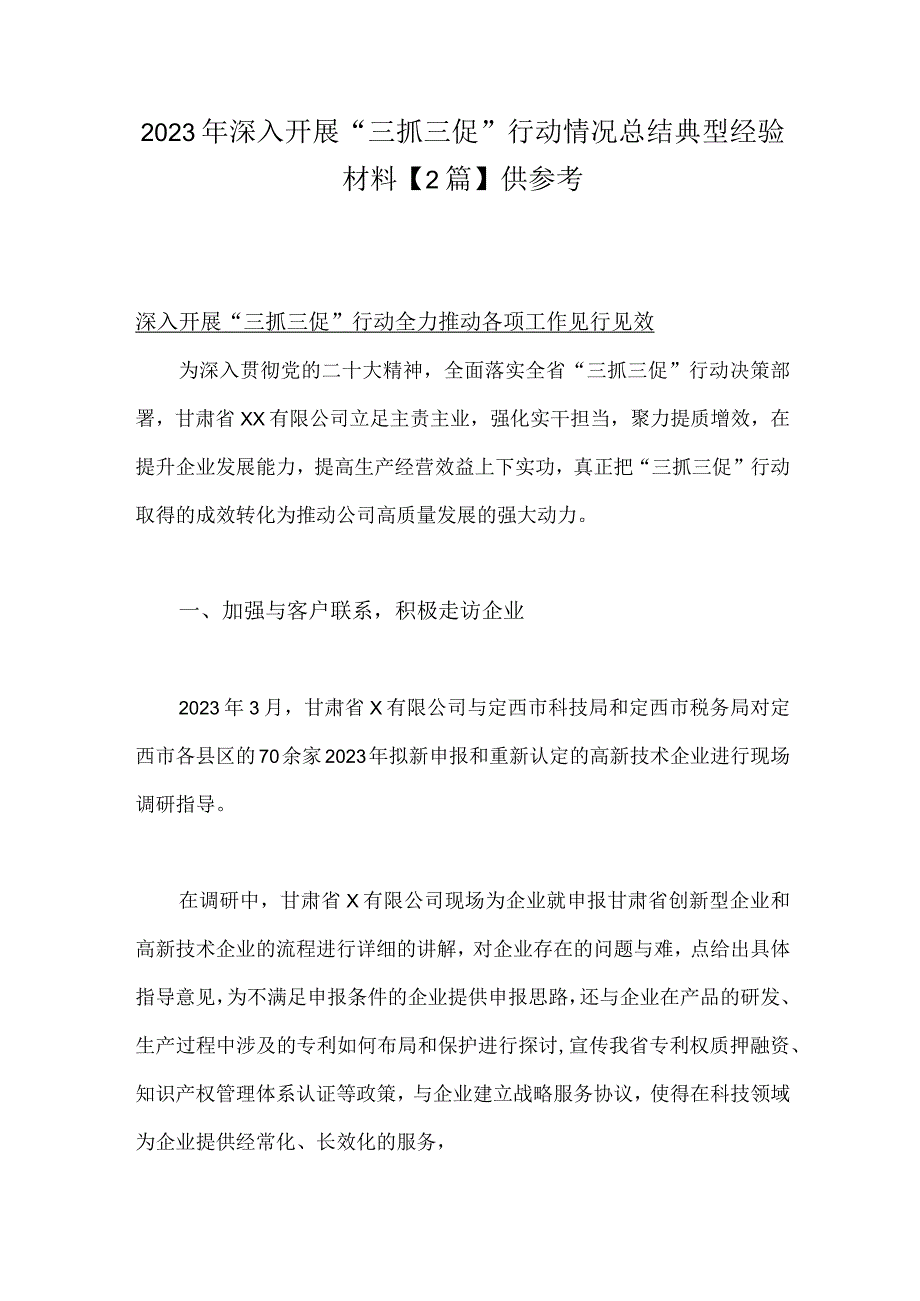 2023年深入开展“三抓三促”行动情况总结典型经验材料【2篇】供参考

深入开展“三抓三促”行动全力推动各项工作见行见效

为深入贯彻党的二十大精神，全面落实全省“三抓三促”行动决策部署，甘肃省XX有限公司立足主责主业，强化实干担当，聚力提质增效，在提升企业发展能力，提高生产经营效益上下实功，真正把“三抓三促”行动取得的成效转化为推动公司高质量发展的强大动力。

一、加强与客户联系，积极走访企业

2023年3月，甘肃省X有限公司与定西市科技局和定西市税务局对定西市各县区的70余家2023年拟新申报和重新认定的高新技术企业进行现场调研指导。

在调研中，甘肃省X有限公司现场为企业就申报甘肃省创新型企业和高新技术企业的流程进行详细的讲解，对企业存在的问题与难，点给出具体指导意见，为不满足申报条件的企业提供申报思路，还与企业在产品的研发、生产过程中涉及的专利如何布局和保护进行探讨，宣传我省专利权质押融资、知识产权管理体系认证等政策，与企业建立战略服务协议，使得在科技领域为企业提供经常化、长效化的服务，